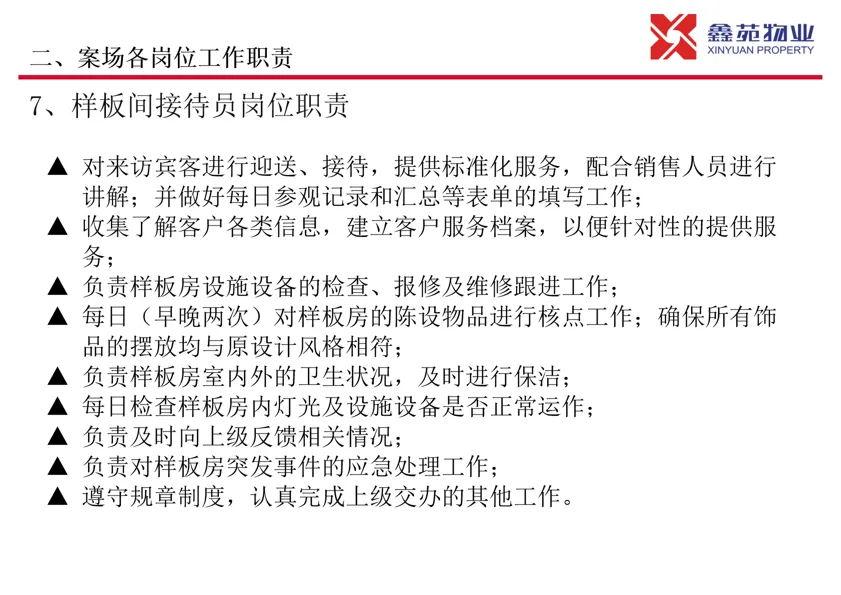 二、案场各岗位工作职责

鑫苑物业
XINYUAN PROPERTY

7、样板间接待员岗位职责

▲ 对来访宾客进行迎送、接待，提供标准化服务，配合销售人员进行讲解；并做好每日参观记录和汇总等表单的填写工作；
▲ 收集了解客户各类信息，建立客户服务档案，以便针对性的提供服务；
▲ 负责样板房设施设备的检查、报修及维修跟进工作；
▲ 每日（早晚两次）对样板房的陈设物品进行核点工作；确保所有饰品的摆放均与原设计风格相符；
▲ 负责样板房室内外的卫生状况，及时进行保洁；
▲ 每日检查样板房内灯光及设施设备是否正常运作；
▲ 负责及时向上级反馈相关情况；
▲ 负责对样板房突发事件的应急处理工作；
▲ 遵守规章制度，认真完成上级交办的其他工作。